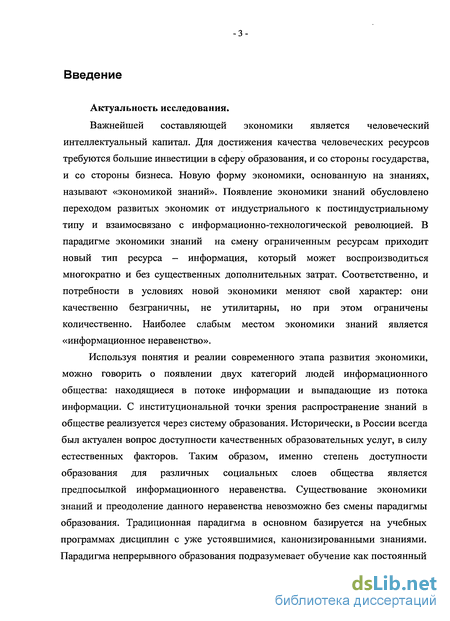 - 3 -

Введение

Актуальность исследования.

Важнейшей составляющей экономики является человеческий интеллектуальный капитал. Для достижения качества человеческих ресурсов требуются большие инвестиции в сферу образования, и со стороны государства, и со стороны бизнеса. Новую форму экономики, основанную на знаниях, называют «экономикой знаний». Появление экономики знаний обусловлено переходом развитых экономик от индустриального к постиндустриальному типу и взаимосвязано с информационно-технологической революцией. В парадигме экономики знаний на смену ограниченным ресурсам приходит новый тип ресурса – информация, который может воспроизводиться многократно и без существенных дополнительных затрат. Соответственно, и потребности в условиях новой экономики меняют свой характер: они качественно безграничны, не утилитарны, но при этом ограничены количественно. Наиболее слабым местом экономики знаний является «информационное неравенство».

Используя понятия и реалии современного этапа развития экономики, можно говорить о появлении двух категорий людей информационного общества: находящиеся в потоке информации и выпадающие из потока информации. С институциональной точки зрения распространение знаний в обществе реализуется через систему образования. Исторически, в России всегда был актуален вопрос доступности качественных образовательных услуг, в силу естественных факторов. Таким образом, именно степень доступности образования для различных социальных слоев общества является предпосылкой информационного неравенства. Существование экономики знаний и преодоление данного неравенства невозможно без смены парадигмы образования. Традиционная парадигма в основном базируется на учебных программах дисциплин с уже устоявшимися, канонизированными знаниями. Парадигма непрерывного образования подразумевает обучение как постоянный

dsLib.net
библиотека диссертаций